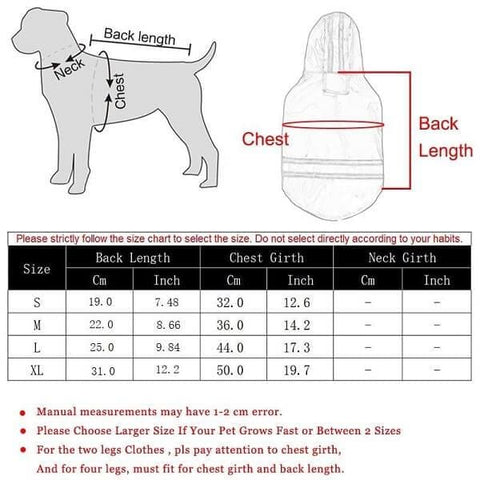 Back length

Neck

Chest

Chest

Back Length

Please strictly follow the size chart to select the size. Do not select directly according to your habits.

| Size | Back Length Cm | Back Length Inch | Chest Girth Cm | Chest Girth Inch | Neck Girth Cm | Neck Girth Inch |
|---|---|---|---|---|---|---|
| S | 19.0 | 7.48 | 32.0 | 12.6 | - | - |
| M | 22.0 | 8.66 | 36.0 | 14.2 | - | - |
| L | 25.0 | 9.84 | 44.0 | 17.3 | - | - |
| XL | 31.0 | 12.2 | 50.0 | 19.7 | - | - |

● Manual measurements may have 1-2 cm error.
● Please Choose Larger Size If Your Pet Grows Fast or Between 2 Sizes
● For the two legs Clothes , pls pay attention to chest girth,
And for four legs, must fit for chest girth and back length.